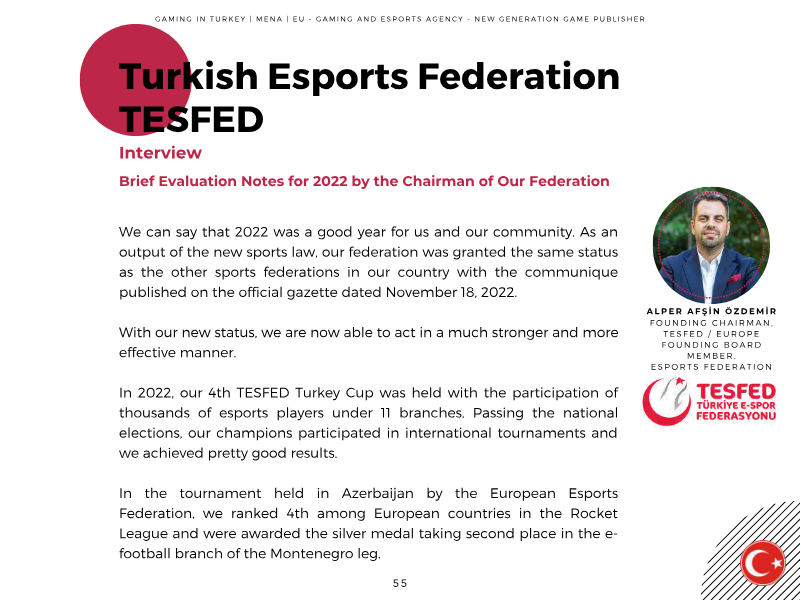 GAMING IN TURKEY | MENA | EU - GAMING AND ESPORTS AGENCY - NEW GENERATION GAME PUBLISHER

Turkish Esports Federation TESFED

Interview

Brief Evaluation Notes for 2022 by the Chairman of Our Federation

We can say that 2022 was a good year for us and our community. As an output of the new sports law, our federation was granted the same status as the other sports federations in our country with the communique published on the official gazette dated November 18, 2022.

With our new status, we are now able to act in a much stronger and more effective manner.

In 2022, our 4th TESFED Turkey Cup was held with the participation of thousands of esports players under 11 branches. Passing the national elections, our champions participated in international tournaments and we achieved pretty good results.

In the tournament held in Azerbaijan by the European Esports Federation, we ranked 4th among European countries in the Rocket League and were awarded the silver medal taking second place in the e-football branch of the Montenegro leg.

ALPER AFŞİN ÖZDEMİR
FOUNDING CHAIRMAN, TESFED / EUROPE FOUNDING BOARD MEMBER, ESPORTS FEDERATION

TESFED
TÜRKİYE E-SPOR FEDERASYONU

55